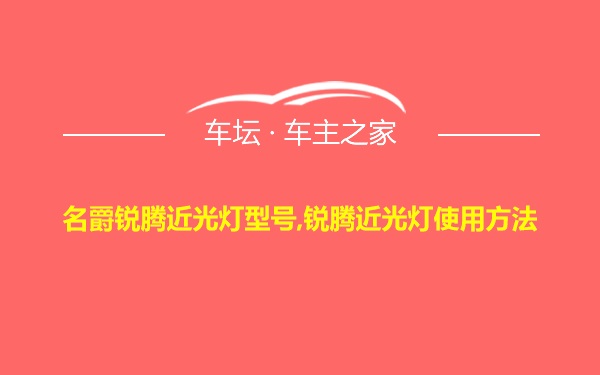 车坛 · 车主之家

名爵锐腾近光灯型号,锐腾近光灯使用方法